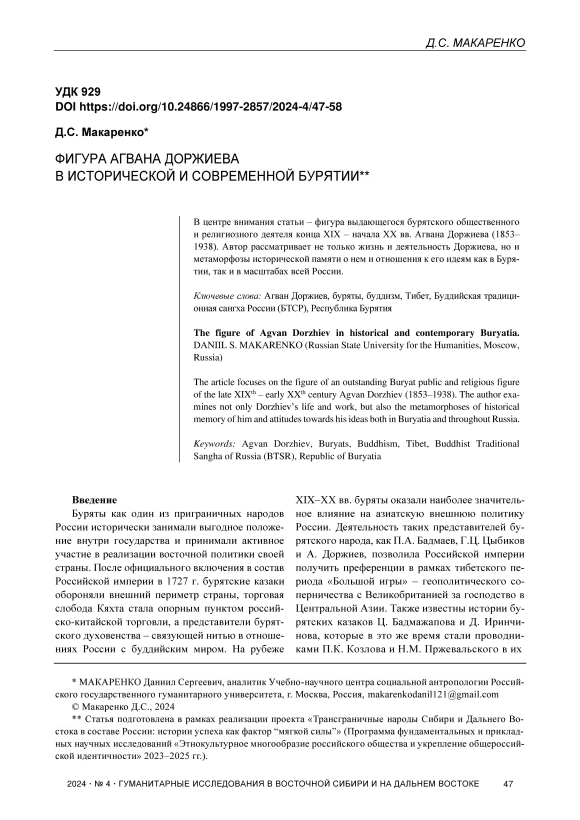 Д.С. МАКАРЕНКО

УДК 929
DOI https://doi.org/10.24866/1997-2857/2024-4/47-58

Д.С. Макаренко*

ФИГУРА АГВАНА ДОРЖИЕВА
В ИСТОРИЧЕСКОЙ И СОВРЕМЕННОЙ БУРЯТИИ**

В центре внимания статьи – фигура выдающегося бурятского общественного и религиозного деятеля конца XIX – начала XX вв. Агвана Доржиева (1853–1938). Автор рассматривает не только жизнь и деятельность Доржиева, но и метаморфозы исторической памяти о нем и отношения к его идеям как в Бурятии, так и в масштабах всей России.

Ключевые слова: Агван Доржиев, буряты, буддизм, Тибет, Буддийская традиционная сангха России (БТСР), Республика Бурятия

The figure of Agvan Dorzhiev in historical and contemporary Buryatia. DANIIL S. MAKARENKO (Russian State University for the Humanities, Moscow, Russia)

The article focuses on the figure of an outstanding Buryat public and religious figure of the late XIX$^{th}$ – early XX$^{th}$ century Agvan Dorzhiev (1853–1938). The author examines not only Dorzhiev's life and work, but also the metamorphoses of historical memory of him and attitudes towards his ideas both in Buryatia and throughout Russia.

Keywords: Agvan Dorzhiev, Buryats, Buddhism, Tibet, Buddhist Traditional Sangha of Russia (BTSR), Republic of Buryatia

Введение

Буряты как один из приграничных народов России исторически занимали выгодное положение внутри государства и принимали активное участие в реализации восточной политики своей страны. После официального включения в состав Российской империи в 1727 г. бурятские казаки обороняли внешний периметр страны, торговая слобода Кяхта стала опорным пунктом российско-китайской торговли, а представители бурятского духовенства – связующей нитью в отношениях России с буддийским миром. На рубеже XIX–XX вв. буряты оказали наиболее значительное влияние на азиатскую внешнюю политику России. Деятельность таких представителей бурятского народа, как П.А. Бадмаев, Г.Ц. Цыбиков и А. Доржиев, позволила Российской империи получить преференции в рамках тибетского периода «Большой игры» – геополитического соперничества с Великобританией за господство в Центральной Азии. Также известны истории бурятских казаков Ц. Бадмажапова и Д. Иринчинова, которые в это же время стали проводниками П.К. Козлова и Н.М. Пржевальского в их

* МАКАРЕНКО Даниил Сергеевич, аналитик Учебно-научного центра социальной антропологии Российского государственного гуманитарного университета, г. Москва, Россия, makarenkodanil121@gmail.com
© Макаренко Д.С., 2024
** Статья подготовлена в рамках реализации проекта «Трансграничные народы Сибири и Дальнего Востока в составе России: истории успеха как фактор "мягкой силы"» (Программа фундаментальных и прикладных научных исследований «Этнокультурное многообразие российского общества и укрепление общероссийской идентичности» 2023–2025 гг.).

2024 • № 4 • ГУМАНИТАРНЫЕ ИССЛЕДОВАНИЯ В ВОСТОЧНОЙ СИБИРИ И НА ДАЛЬНЕМ ВОСТОКЕ 47